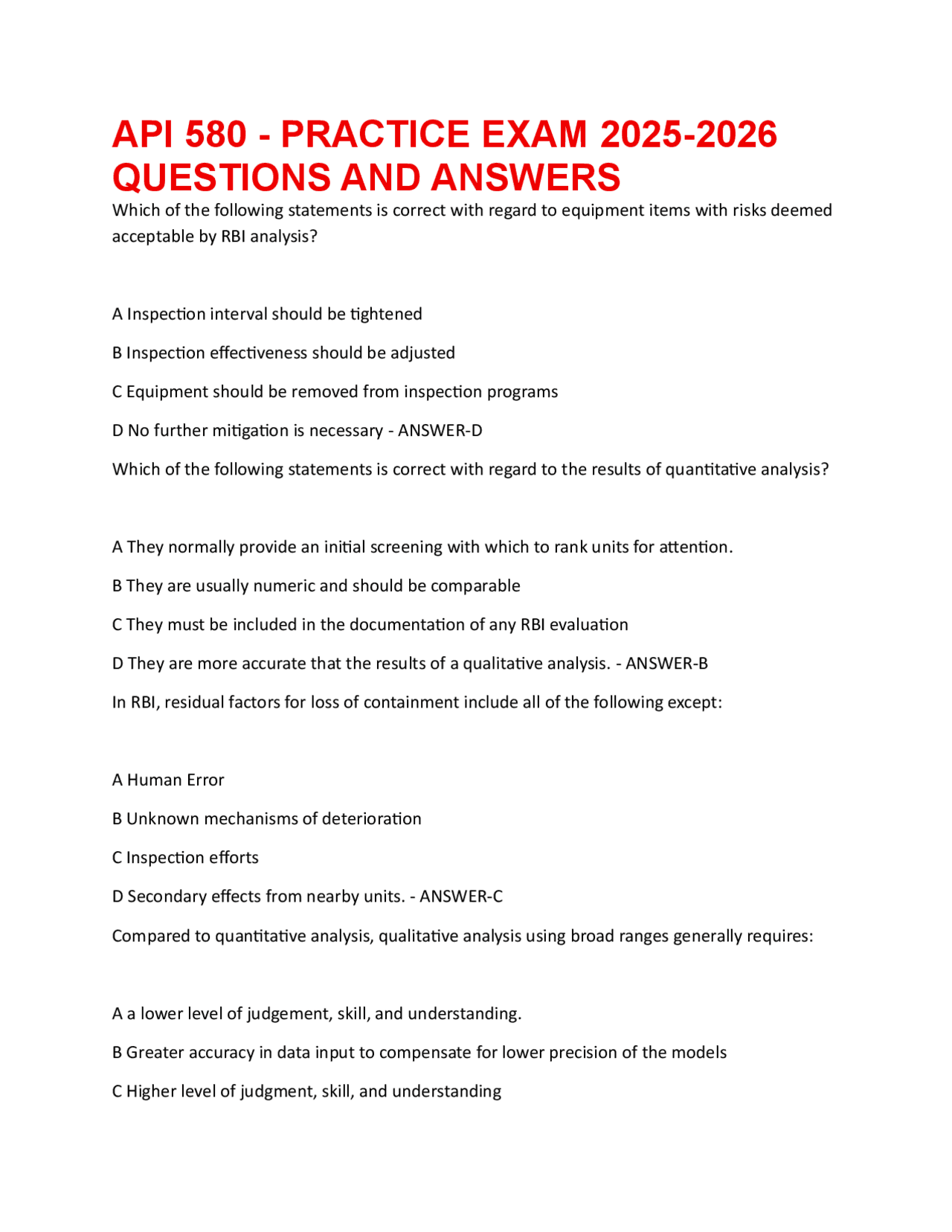 API 580 - PRACTICE EXAM 2025-2026 QUESTIONS AND ANSWERS

Which of the following statements is correct with regard to equipment items with risks deemed acceptable by RBI analysis?

A Inspection interval should be tightened

B Inspection effectiveness should be adjusted

C Equipment should be removed from inspection programs

D No further mitigation is necessary - ANSWER-D

Which of the following statements is correct with regard to the results of quantitative analysis?

A They normally provide an initial screening with which to rank units for attention.

B They are usually numeric and should be comparable

C They must be included in the documentation of any RBI evaluation

D They are more accurate that the results of a qualitative analysis. - ANSWER-B

In RBI, residual factors for loss of containment include all of the following except:

A Human Error

B Unknown mechanisms of deterioration

C Inspection efforts

D Secondary effects from nearby units. - ANSWER-C

Compared to quantitative analysis, qualitative analysis using broad ranges generally requires:

A a lower level of judgement, skill, and understanding.

B Greater accuracy in data input to compensate for lower precision of the models

C Higher level of judgment, skill, and understanding